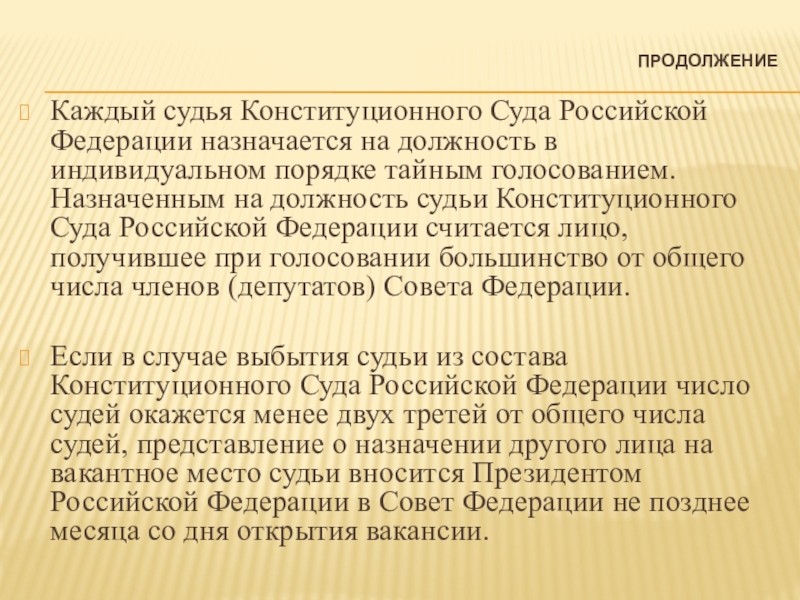 ПРОДОЛЖЕНИЕ

Каждый судья Конституционного Суда Российской Федерации назначается на должность в индивидуальном порядке тайным голосованием. Назначенным на должность судьи Конституционного Суда Российской Федерации считается лицо, получившее при голосовании большинство от общего числа членов (депутатов) Совета Федерации.

Если в случае выбытия судьи из состава Конституционного Суда Российской Федерации число судей окажется менее двух третей от общего числа судей, представление о назначении другого лица на вакантное место судьи вносится Президентом Российской Федерации в Совет Федерации не позднее месяца со дня открытия вакансии.